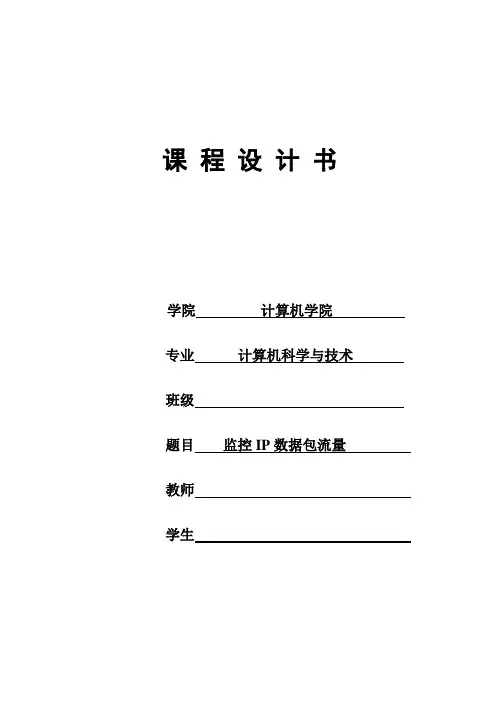 课 程 设 计 书

学院 计算机学院

专业 计算机科学与技术

班级

题目 监控 IP 数据包流量

教师

学生